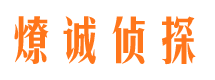 燎诚侦探